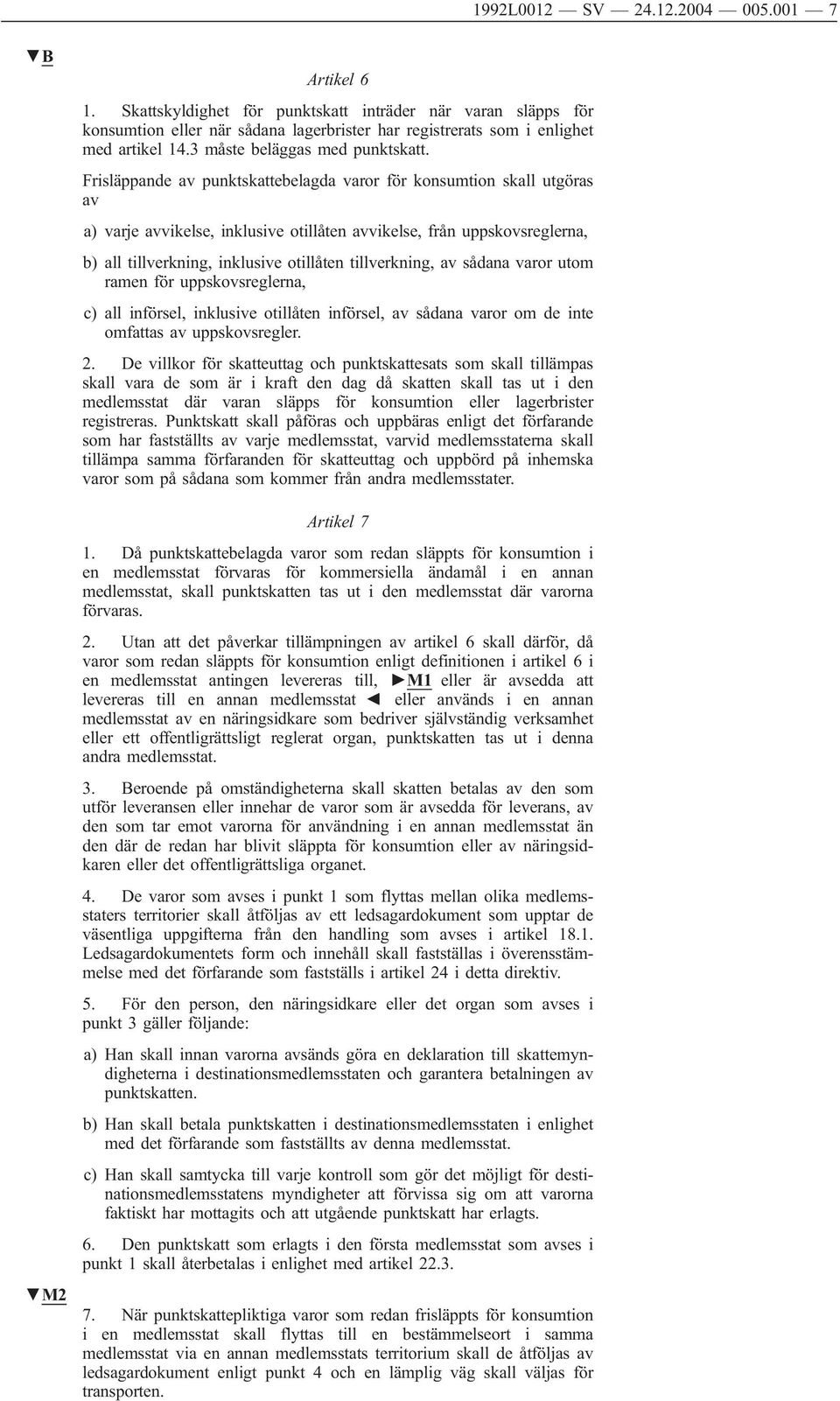 1992L0012 — SV — 24.12.2004 — 005.001 — 7

▼B

Artikel 6

1. Skattskyldighet för punktskatt inträder när varan släpps för konsumtion eller när sådana lagerbrister har registrerats som i enlighet med artikel 14.3 måste beläggas med punktskatt.

Frisläppande av punktskattebelagda varor för konsumtion skall utgöras av

a) varje avvikelse, inklusive otillåten avvikelse, från uppskovsreglerna,

b) all tillverkning, inklusive otillåten tillverkning, av sådana varor utom ramen för uppskovsreglerna,

c) all införsel, inklusive otillåten införsel, av sådana varor om de inte omfattas av uppskovsregler.

2. De villkor för skatteuttag och punktskattesats som skall tillämpas skall vara de som är i kraft den dag då skatten skall tas ut i den medlemsstat där varan släpps för konsumtion eller lagerbrister registreras. Punktskatt skall påföras och uppbäras enligt det förfarande som har fastställts av varje medlemsstat, varvid medlemsstaterna skall tillämpa samma förfaranden för skatteuttag och uppbörd på inhemska varor som på sådana som kommer från andra medlemsstater.

Artikel 7

1. Då punktskattebelagda varor som redan släppts för konsumtion i en medlemsstat förvaras för kommersiella ändamål i en annan medlemsstat, skall punktskatten tas ut i den medlemsstat där varorna förvaras.

2. Utan att det påverkar tillämpningen av artikel 6 skall därför, då varor som redan släppts för konsumtion enligt definitionen i artikel 6 i en medlemsstat antingen levereras till, ►M1 eller är avsedda att levereras till en annan medlemsstat ◄ eller används i en annan medlemsstat av en näringsidkare som bedriver självständig verksamhet eller ett offentligrättsligt reglerat organ, punktskatten tas ut i denna andra medlemsstat.

3. Beroende på omständigheterna skall skatten betalas av den som utför leveransen eller innehar de varor som är avsedda för leverans, av den som tar emot varorna för användning i en annan medlemsstat än den där de redan har blivit släppta för konsumtion eller av näringsidkaren eller det offentligrättsliga organet.

4. De varor som avses i punkt 1 som flyttas mellan olika medlemsstaters territorier skall åtföljas av ett ledsagardokument som upptar de väsentliga uppgifterna från den handling som avses i artikel 18.1. Ledsagardokumentets form och innehåll skall fastställas i överensstämmelse med det förfarande som fastställs i artikel 24 i detta direktiv.

5. För den person, den näringsidkare eller det organ som avses i punkt 3 gäller följande:

a) Han skall innan varorna avsänds göra en deklaration till skattemyndigheterna i destinationsmedlemsstaten och garantera betalningen av punktskatten.

b) Han skall betala punktskatten i destinationsmedlemsstaten i enlighet med det förfarande som fastställts av denna medlemsstat.

c) Han skall samtycka till varje kontroll som gör det möjligt för destinationsmedlemsstatens myndigheter att förvissa sig om att varorna faktiskt har mottagits och att utgående punktskatt har erlagts.

6. Den punktskatt som erlagts i den första medlemsstat som avses i punkt 1 skall återbetalas i enlighet med artikel 22.3.

▼M2

7. När punktskattepliktiga varor som redan frisläppts för konsumtion i en medlemsstat skall flyttas till en bestämmelseort i samma medlemsstat via en annan medlemsstats territorium skall de åtföljas av ledsagardokument enligt punkt 4 och en lämplig väg skall väljas för transporten.